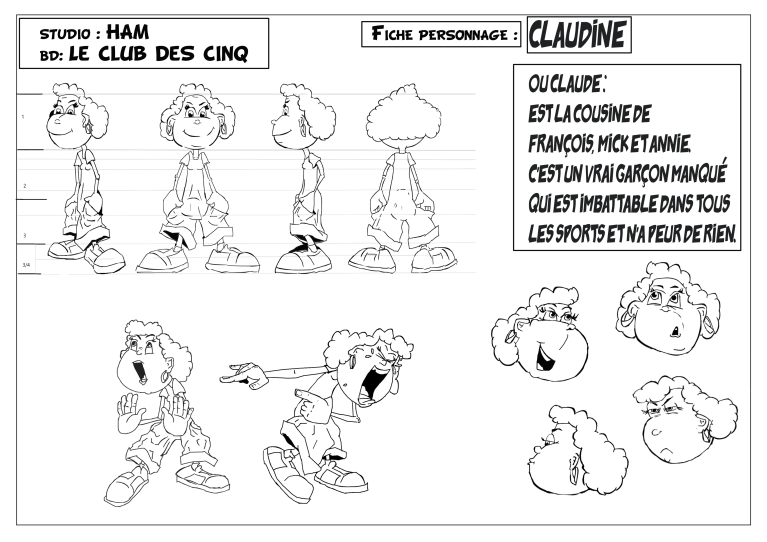 STUDIO : HAM
BD: LE CLUB DES CINQ

FICHE PERSONNAGE : CLAUDINE

OU CLAUDE :
EST LA COUSINE DE
FRANÇOIS, MICK ET ANNIE.
C'EST UN VRAI GARÇON MANQUÉ
QUI EST IMBATTABLE DANS TOUS
LES SPORTS ET N'A PEUR DE RIEN.

1
2
3
3/4